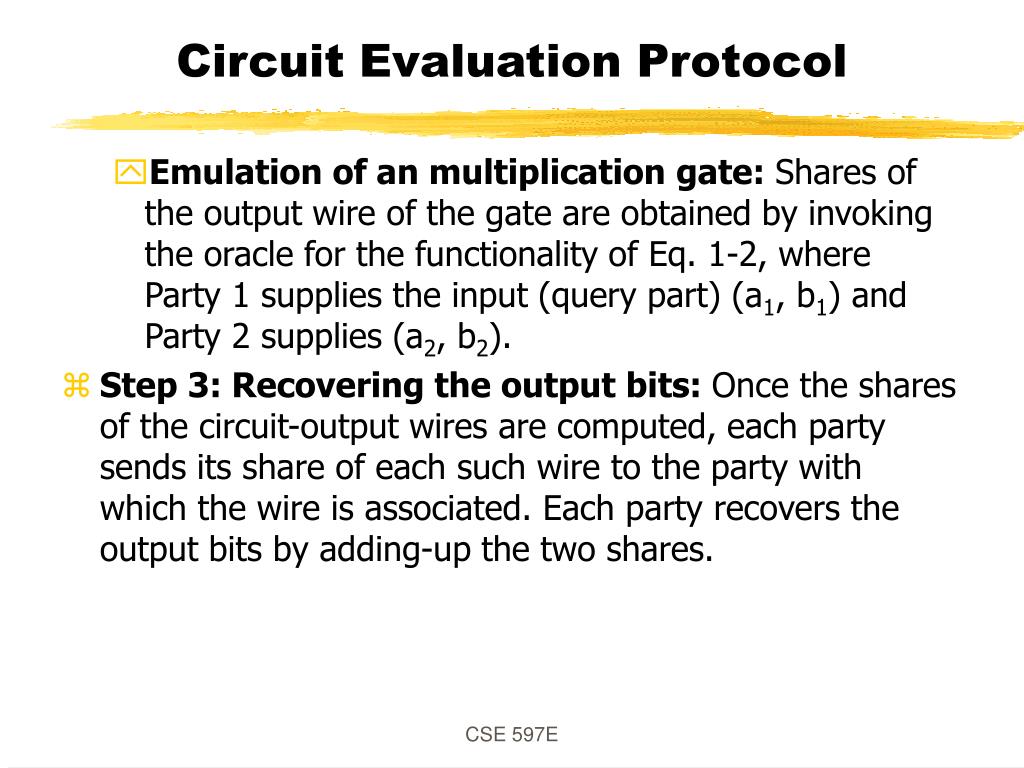 Circuit Evaluation Protocol

Emulation of an multiplication gate: Shares of the output wire of the gate are obtained by invoking the oracle for the functionality of Eq. 1-2, where Party 1 supplies the input (query part) ($a_1$, $b_1$) and Party 2 supplies ($a_2$, $b_2$).

Step 3: Recovering the output bits: Once the shares of the circuit-output wires are computed, each party sends its share of each such wire to the party with which the wire is associated. Each party recovers the output bits by adding-up the two shares.

CSE 597E